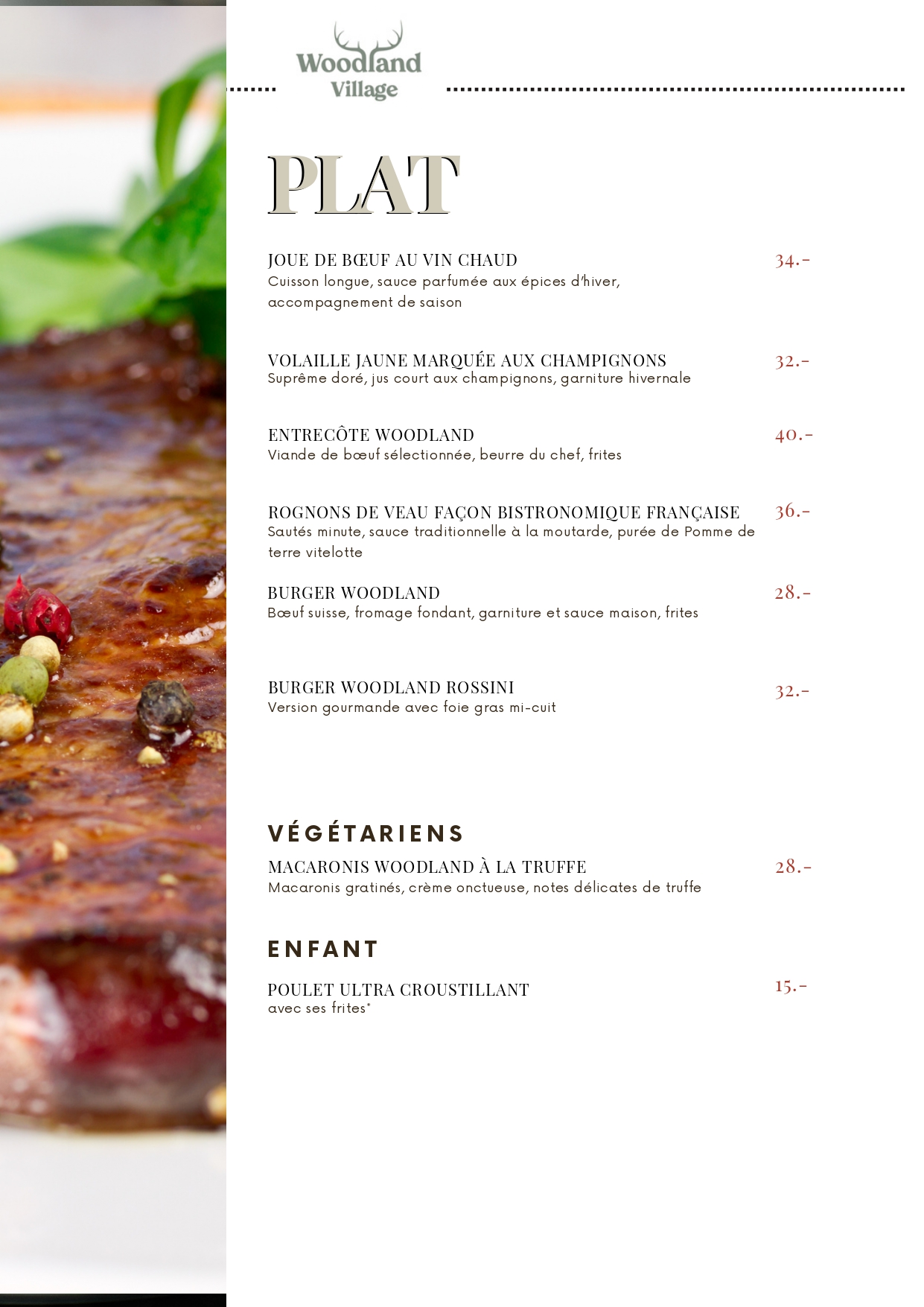 Woodland Village

PLAT

JOUE DE BŒUF AU VIN CHAUD 34.-
Cuisson longue, sauce parfumée aux épices d'hiver, accompagnement de saison

VOLAILLE JAUNE MARQUÉE AUX CHAMPIGNONS 32.-
Suprême doré, jus court aux champignons, garniture hivernale

ENTRECÔTE WOODLAND 40.-
Viande de bœuf sélectionnée, beurre du chef, frites

ROGNONS DE VEAU FAÇON BISTRONOMIQUE FRANÇAISE 36.-
Sautés minute, sauce traditionnelle à la moutarde, purée de Pomme de terre vitelotte

BURGER WOODLAND 28.-
Bœuf suisse, fromage fondant, garniture et sauce maison, frites

BURGER WOODLAND ROSSINI 32.-
Version gourmande avec foie gras mi-cuit

VÉGÉTARIENS

MACARONIS WOODLAND À LA TRUFFE 28.-
Macaronis gratinés, crème onctueuse, notes délicates de truffe

ENFANT

POULET ULTRA CROUSTILLANT 15.-
avec ses frites*